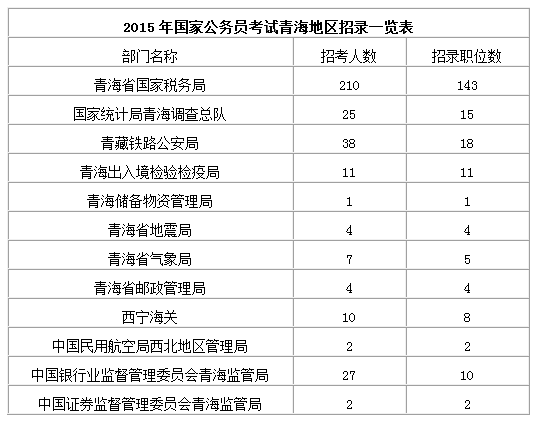 2015 年国家公务员考试青海地区招录一览表

| 部门名称 | 招考人数 | 招录职位数 |
|---|---|---|
| 青海省国家税务局 | 210 | 143 |
| 国家统计局青海调查总队 | 25 | 15 |
| 青藏铁路公安局 | 38 | 18 |
| 青海出入境检验检疫局 | 11 | 11 |
| 青海储备物资管理局 | 1 | 1 |
| 青海省地震局 | 4 | 4 |
| 青海省气象局 | 7 | 5 |
| 青海省邮政管理局 | 4 | 4 |
| 西宁海关 | 10 | 8 |
| 中国民用航空局西北地区管理局 | 2 | 2 |
| 中国银行业监督管理委员会青海监管局 | 27 | 10 |
| 中国证券监督管理委员会青海监管局 | 2 | 2 |